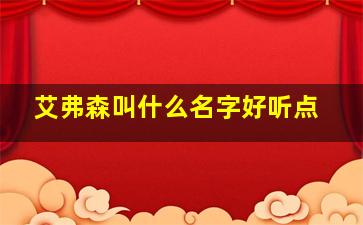 艾弗森叫什么名字好听点